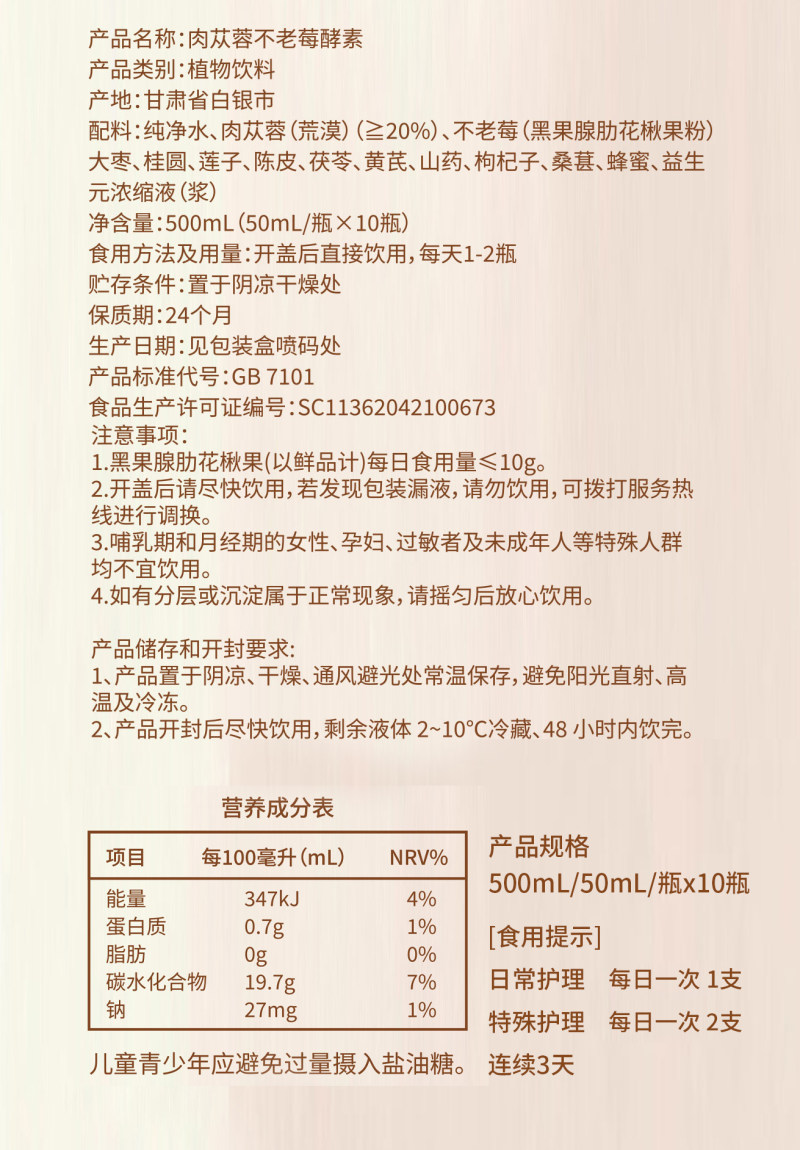 产品名称:肉苁蓉不老莓酵素
产品类别:植物饮料
产地:甘肃省白银市
配料:纯净水、肉苁蓉(荒漠)(≥20%)、不老莓(黑果腺肋花楸果粉)大枣、桂圆、莲子、陈皮、茯苓、黄芪、山药、枸杞子、桑葚、蜂蜜、益生元浓缩液(浆)
净含量:500mL(50mL/瓶×10瓶)
食用方法及用量:开盖后直接饮用,每天1-2瓶
贮存条件:置于阴凉干燥处
保质期:24个月
生产日期:见包装盒喷码处
产品标准代号:GB 7101
食品生产许可证编号:SC11362042100673
注意事项:
1.黑果腺肋花楸果(以鲜品计)每日食用量≤10g。
2.开盖后请尽快饮用,若发现包装漏液,请勿饮用,可拨打服务热线进行调换。
3.哺乳期和月经期的女性、孕妇、过敏者及未成年人等特殊人群均不宜饮用。
4.如有分层或沉淀属于正常现象,请摇匀后放心饮用。

产品储存和开封要求:
1、产品置于阴凉、干燥、通风避光处常温保存,避免阳光直射、高温及冷冻。
2、产品开封后尽快饮用,剩余液体 2~10°C冷藏、48 小时内饮完。

营养成分表

| 项目 | 每100毫升(mL) | NRV% |
|---|---|---|
| 能量 | 347kJ | 4% |
| 蛋白质 | 0.7g | 1% |
| 脂肪 | 0g | 0% |
| 碳水化合物 | 19.7g | 7% |
| 钠 | 27mg | 1% |

儿童青少年应避免过量摄入盐油糖。

产品规格
500mL/50mL/瓶x10瓶
[食用提示]
日常护理 每日一次 1支
特殊护理 每日一次 2支
连续3天